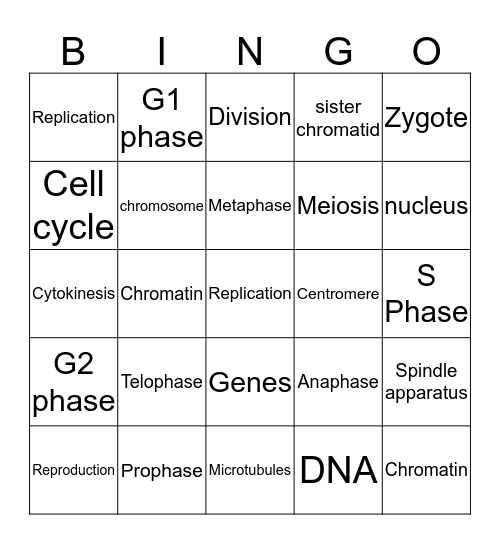 | B | I | N | G | O |
|---|---|---|---|---|
| Replication | G1 phase | Division | sister chromatid | Zygote |
| Cell cycle | chromosome | Metaphase | Meiosis | nucleus |
| Cytokinesis | Chromatin | Replication | Centromere | S Phase |
| G2 phase | Telophase | Genes | Anaphase | Spindle apparatus |
| Reproduction | Prophase | Microtubules | DNA | Chromatin |